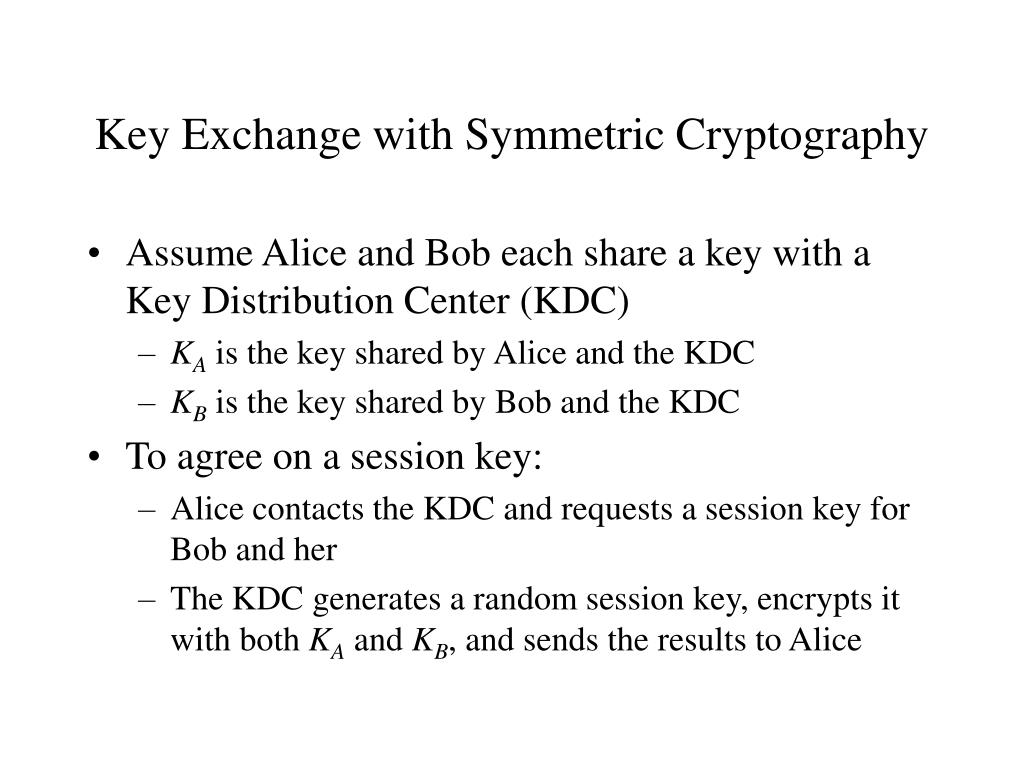 Key Exchange with Symmetric Cryptography

• Assume Alice and Bob each share a key with a Key Distribution Center (KDC)
– $K_A$ is the key shared by Alice and the KDC
– $K_B$ is the key shared by Bob and the KDC
• To agree on a session key:
– Alice contacts the KDC and requests a session key for Bob and her
– The KDC generates a random session key, encrypts it with both $K_A$ and $K_B$, and sends the results to Alice